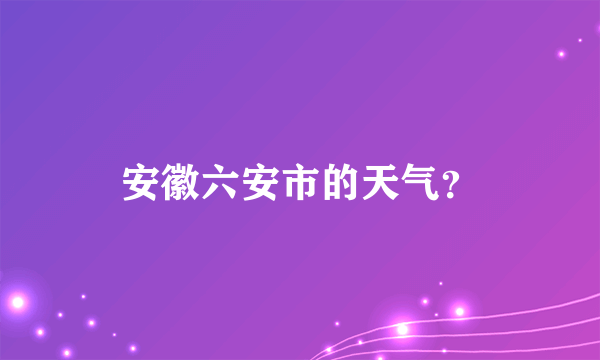 安徽六安市的天气？